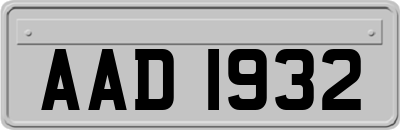 AAD 1932